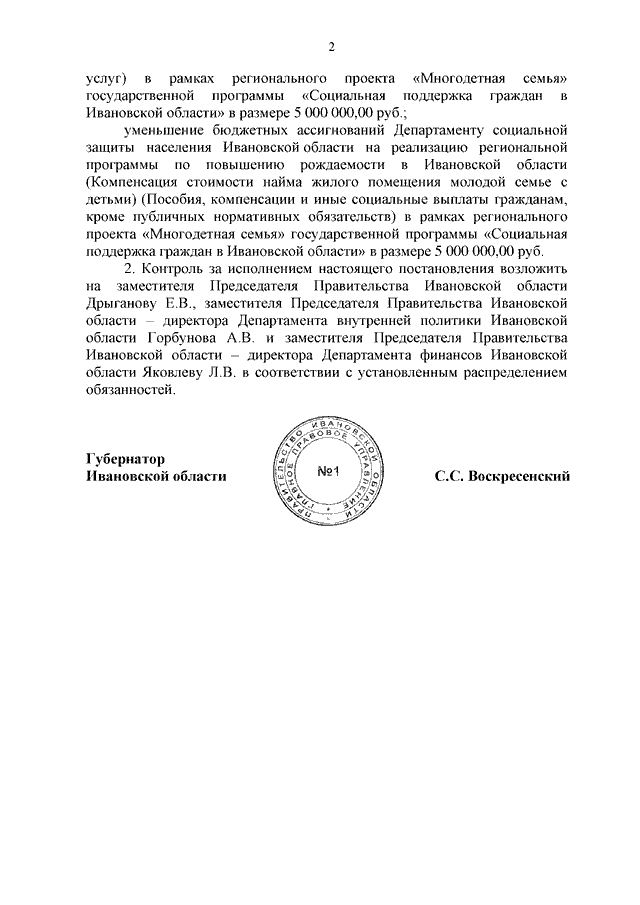 2

услуг) в рамках регионального проекта «Многодетная семья» государственной программы «Социальная поддержка граждан в Ивановской области» в размере 5 000 000,00 руб.;

уменьшение бюджетных ассигнований Департаменту социальной защиты населения Ивановской области на реализацию региональной программы по повышению рождаемости в Ивановской области (Компенсация стоимости найма жилого помещения молодой семье с детьми) (Пособия, компенсации и иные социальные выплаты гражданам, кроме публичных нормативных обязательств) в рамках регионального проекта «Многодетная семья» государственной программы «Социальная поддержка граждан в Ивановской области» в размере 5 000 000,00 руб.

2. Контроль за исполнением настоящего постановления возложить на заместителя Председателя Правительства Ивановской области Дрыганову Е.В., заместителя Председателя Правительства Ивановской области – директора Департамента внутренней политики Ивановской области Горбунова А.В. и заместителя Председателя Правительства Ивановской области – директора Департамента финансов Ивановской области Яковлеву Л.В. в соответствии с установленным распределением обязанностей.

Губернатор
Ивановской области

ПРАВИТЕЛЬСТВО ИВАНОВСКОЙ ОБЛАСТИ ГЛАВНОЕ ПРАВОВОЕ УПРАВЛЕНИЕ
№1

С.С. Воскресенский